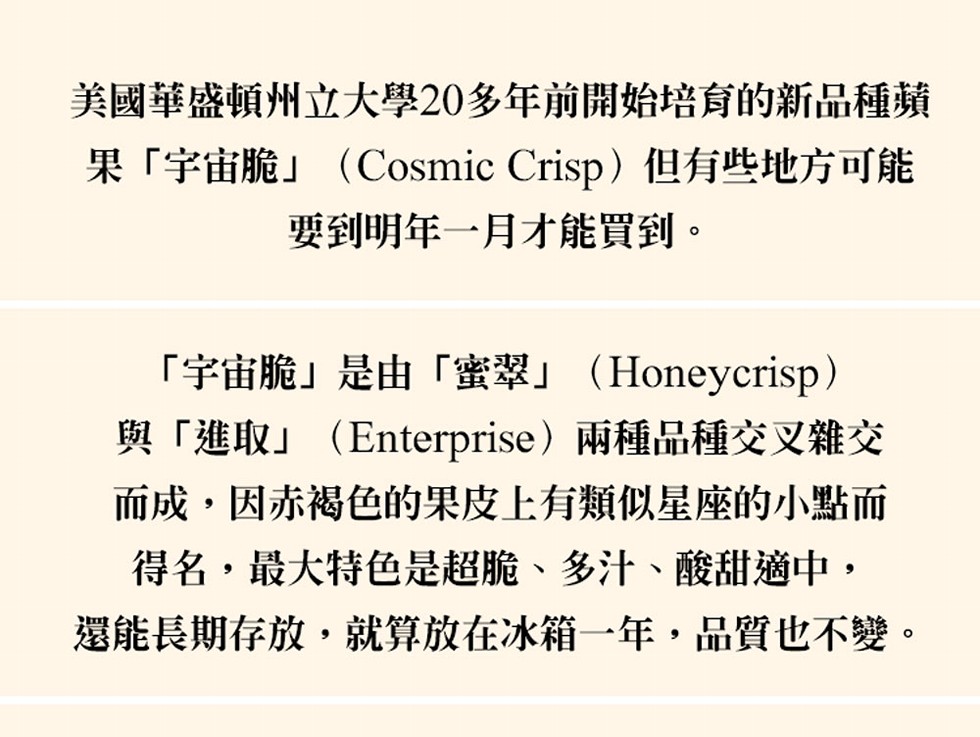 美國華盛頓州立大學20多年前開始培育的新品種蘋果「宇宙脆」（Cosmic Crisp）但有些地方可能要到明年一月才能買到。

「宇宙脆」是由「蜜翠」（Honeycrisp）與「進取」（Enterprise）兩種品種交叉雜交而成，因赤褐色的果皮上有類似星座的小點而得名，最大特色是超脆、多汁、酸甜適中，還能長期存放，就算放在冰箱一年，品質也不變。